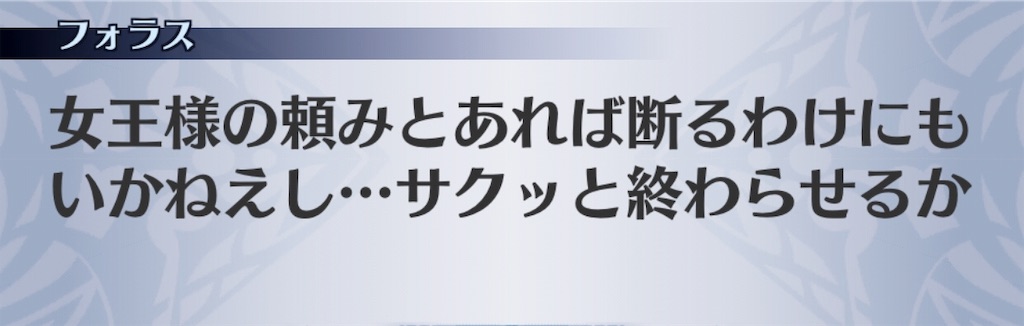 フォラス

女王様の頼みとあれば断るわけにもいかねえし…サクッと終わらせるか